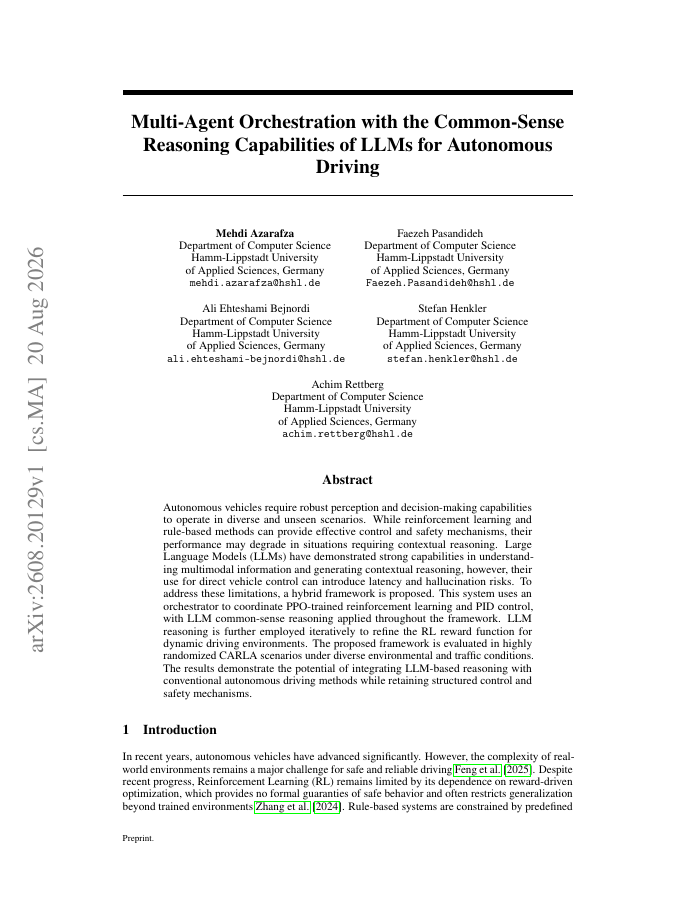 arXiv:2608.20129v1 [cs.MA] 20 Aug 2026

Multi-Agent Orchestration with the Common-Sense Reasoning Capabilities of LLMs for Autonomous Driving

Mehdi Azarafza
Department of Computer Science
Hamm-Lippstadt University
of Applied Sciences, Germany
mehdi.azarafza@hshl.de

Faezeh Pasandideh
Department of Computer Science
Hamm-Lippstadt University
of Applied Sciences, Germany
Faezeh.Pasandideh@hshl.de

Ali Ehteshami Bejnordi
Department of Computer Science
Hamm-Lippstadt University
of Applied Sciences, Germany
ali.ehteshami-bejnordi@hshl.de

Stefan Henkler
Department of Computer Science
Hamm-Lippstadt University
of Applied Sciences, Germany
stefan.henkler@hshl.de

Achim Rettberg
Department of Computer Science
Hamm-Lippstadt University
of Applied Sciences, Germany
achim.rettberg@hshl.de

Abstract

Autonomous vehicles require robust perception and decision-making capabilities to operate in diverse and unseen scenarios. While reinforcement learning and rule-based methods can provide effective control and safety mechanisms, their performance may degrade in situations requiring contextual reasoning. Large Language Models (LLMs) have demonstrated strong capabilities in understanding multimodal information and generating contextual reasoning, however, their use for direct vehicle control can introduce latency and hallucination risks. To address these limitations, a hybrid framework is proposed. This system uses an orchestrator to coordinate PPO-trained reinforcement learning and PID control, with LLM common-sense reasoning applied throughout the framework. LLM reasoning is further employed iteratively to refine the RL reward function for dynamic driving environments. The proposed framework is evaluated in highly randomized CARLA scenarios under diverse environmental and traffic conditions. The results demonstrate the potential of integrating LLM-based reasoning with conventional autonomous driving methods while retaining structured control and safety mechanisms.

1 Introduction

In recent years, autonomous vehicles have advanced significantly. However, the complexity of real-world environments remains a major challenge for safe and reliable driving Feng et al. [2025]. Despite recent progress, Reinforcement Learning (RL) remains limited by its dependence on reward-driven optimization, which provides no formal guaranties of safe behavior and often restricts generalization beyond trained environments Zhang et al. [2024]. Rule-based systems are constrained by predefined

Preprint.